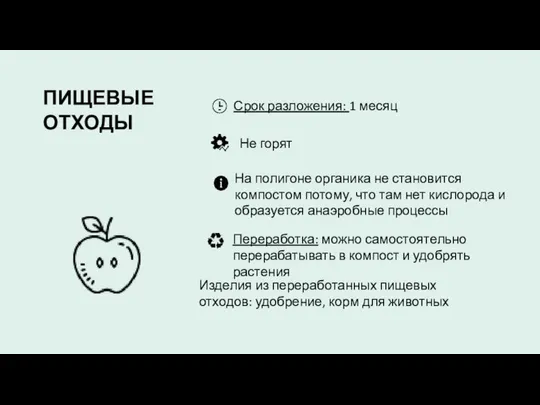 ПИЩЕВЫЕ ОТХОДЫ

Срок разложения: 1 месяц

Не горят

На полигоне органика не становится компостом потому, что там нет кислорода и образуется анаэробные процессы

Переработка: можно самостоятельно перерабатывать в компост и удобрять растения

Изделия из переработанных пищевых отходов: удобрение, корм для животных